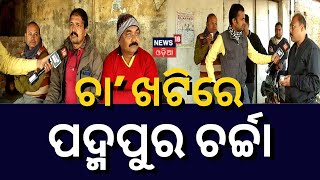 NEWS 18 ଓଡ଼ିଆ

ଚା' ଖଟିରେ
ପଦ୍ମପୁର ଚର୍ଚ୍ଚା